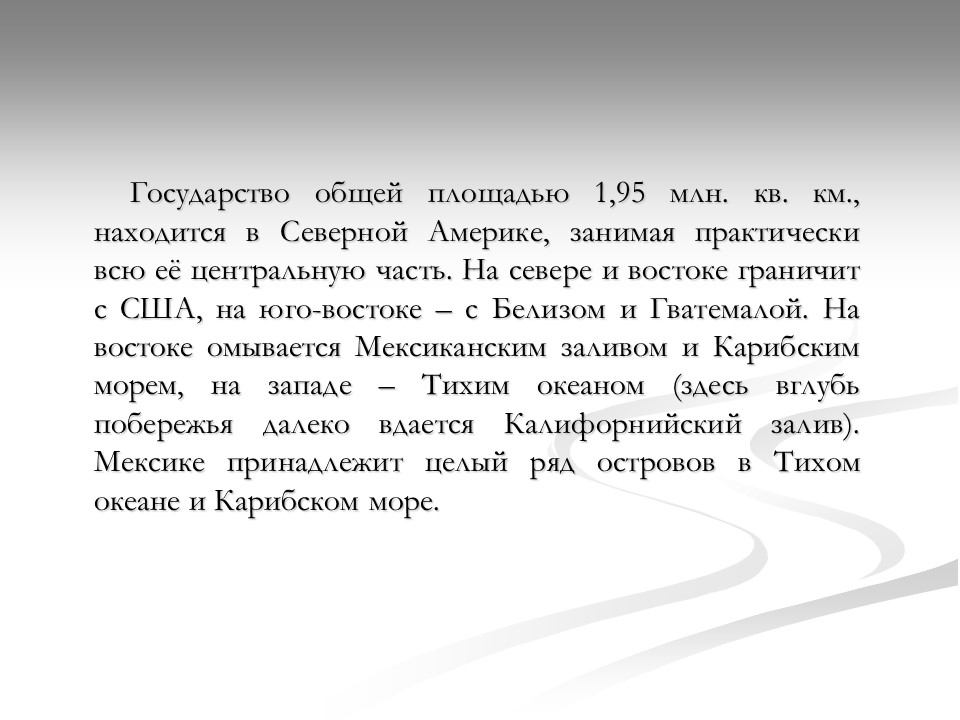 Государство общей площадью 1,95 млн. кв. км., находится в Северной Америке, занимая практически всю её центральную часть. На севере и востоке граничит с США, на юго-востоке – с Белизом и Гватемалой. На востоке омывается Мексиканским заливом и Карибским морем, на западе – Тихим океаном (здесь вглубь побережья далеко вдается Калифорнийский залив). Мексике принадлежит целый ряд островов в Тихом океане и Карибском море.